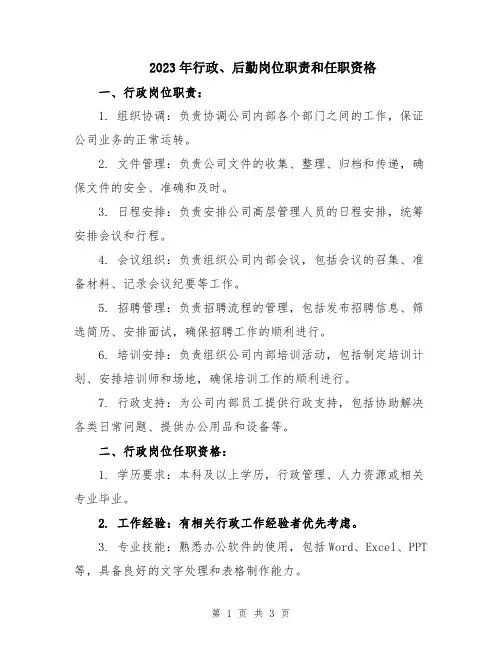 2023年行政、后勤岗位职责和任职资格

一、行政岗位职责：

1. 组织协调：负责协调公司内部各个部门之间的工作，保证公司业务的正常运转。

2. 文件管理：负责公司文件的收集、整理、归档和传递，确保文件的安全、准确和及时。

3. 日程安排：负责安排公司高层管理人员的日程安排，统筹安排会议和行程。

4. 会议组织：负责组织公司内部会议，包括会议的召集、准备材料、记录会议纪要等工作。

5. 招聘管理：负责招聘流程的管理，包括发布招聘信息、筛选简历、安排面试，确保招聘工作的顺利进行。

6. 培训安排：负责组织公司内部培训活动，包括制定培训计划、安排培训师和场地，确保培训工作的顺利进行。

7. 行政支持：为公司内部员工提供行政支持，包括协助解决各类日常问题、提供办公用品和设备等。

二、行政岗位任职资格：

1. 学历要求：本科及以上学历，行政管理、人力资源或相关专业毕业。

2. 工作经验：有相关行政工作经验者优先考虑。

3. 专业技能：熟悉办公软件的使用，包括Word、Excel、PPT等，具备良好的文字处理和表格制作能力。

第 1 页 共 3 页